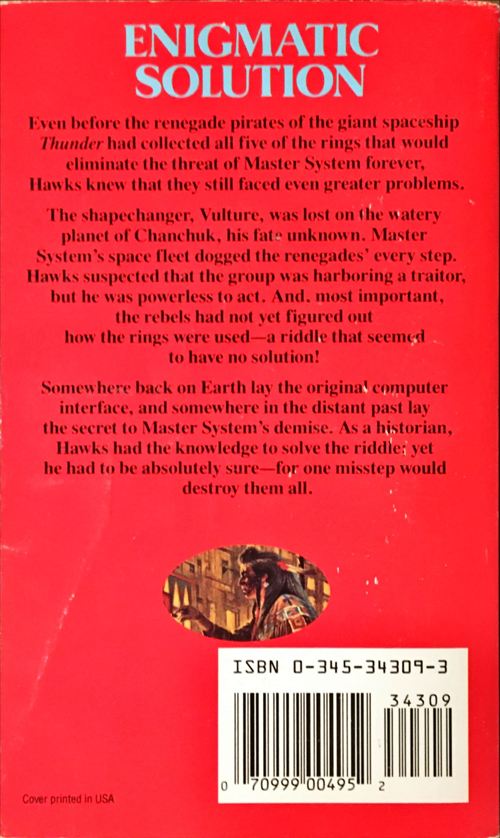 ENIGMATIC SOLUTION

Even before the renegade pirates of the giant spaceship Thunder had collected all five of the rings that would eliminate the threat of Master System forever, Hawks knew that they still faced even greater problems.

The shapechanger, Vulture, was lost on the watery planet of Chanchuk, his fate unknown. Master System's space fleet dogged the renegades' every step. Hawks suspected that the group was harboring a traitor, but he was powerless to act. And, most important, the rebels had not yet figured out how the rings were used—a riddle that seemed to have no solution!

Somewhere back on Earth lay the original computer interface, and somewhere in the distant past lay the secret to Master System's demise. As a historian, Hawks had the knowledge to solve the riddle; yet he had to be absolutely sure—for one misstep would destroy them all.

ISBN 0-345-34309-3

34309

0 70999 00495 2

Cover printed in USA